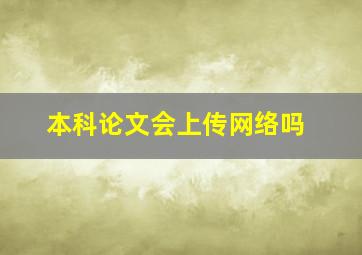 本科论文会上传网络吗